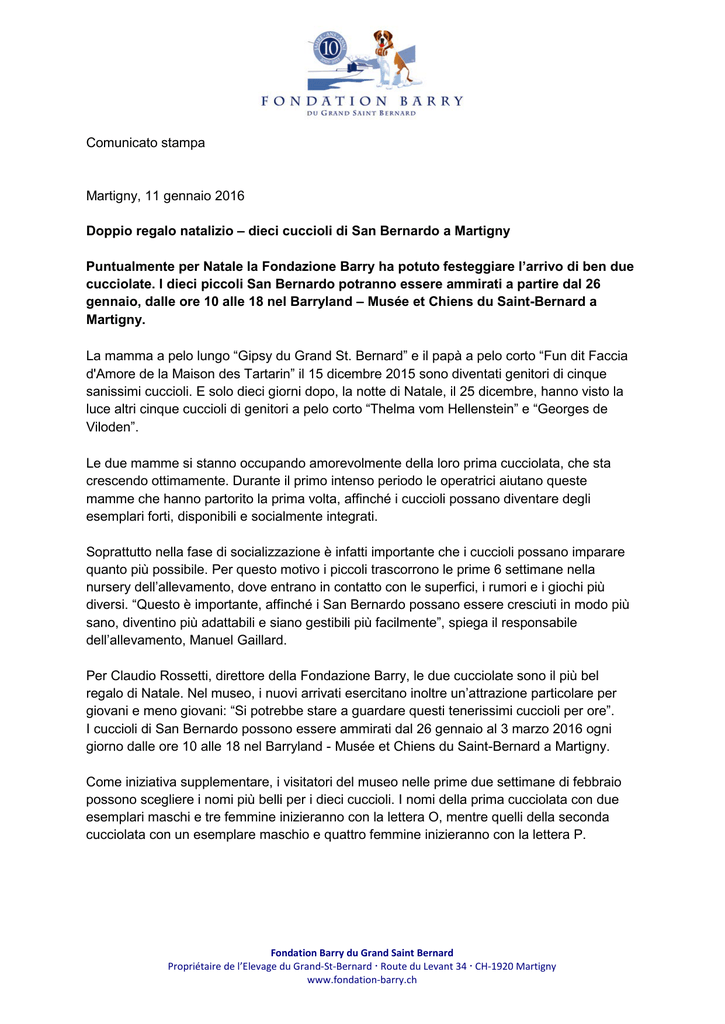 10

FONDATION BARRY
DU GRAND SAINT BERNARD

Comunicato stampa

Martigny, 11 gennaio 2016

Doppio regalo natalizio – dieci cuccioli di San Bernardo a Martigny

Puntualmente per Natale la Fondazione Barry ha potuto festeggiare l'arrivo di ben due cucciolate. I dieci piccoli San Bernardo potranno essere ammirati a partire dal 26 gennaio, dalle ore 10 alle 18 nel Barryland – Musée et Chiens du Saint-Bernard a Martigny.

La mamma a pelo lungo "Gipsy du Grand St. Bernard" e il papà a pelo corto "Fun dit Faccia d'Amore de la Maison des Tartarin" il 15 dicembre 2015 sono diventati genitori di cinque sanissimi cuccioli. E solo dieci giorni dopo, la notte di Natale, il 25 dicembre, hanno visto la luce altri cinque cuccioli di genitori a pelo corto "Thelma vom Hellenstein" e "Georges de Viloden".

Le due mamme si stanno occupando amorevolmente della loro prima cucciolata, che sta crescendo ottimamente. Durante il primo intenso periodo le operatrici aiutano queste mamme che hanno partorito la prima volta, affinché i cuccioli possano diventare degli esemplari forti, disponibili e socialmente integrati.

Soprattutto nella fase di socializzazione è infatti importante che i cuccioli possano imparare quanto più possibile. Per questo motivo i piccoli trascorrono le prime 6 settimane nella nursery dell'allevamento, dove entrano in contatto con le superfici, i rumori e i giochi più diversi. "Questo è importante, affinché i San Bernardo possano essere cresciuti in modo più sano, diventino più adattabili e siano gestibili più facilmente", spiega il responsabile dell'allevamento, Manuel Gaillard.

Per Claudio Rossetti, direttore della Fondazione Barry, le due cucciolate sono il più bel regalo di Natale. Nel museo, i nuovi arrivati esercitano inoltre un'attrazione particolare per giovani e meno giovani: "Si potrebbe stare a guardare questi tenerissimi cuccioli per ore".
I cuccioli di San Bernardo possono essere ammirati dal 26 gennaio al 3 marzo 2016 ogni giorno dalle ore 10 alle 18 nel Barryland - Musée et Chiens du Saint-Bernard a Martigny.

Come iniziativa supplementare, i visitatori del museo nelle prime due settimane di febbraio possono scegliere i nomi più belli per i dieci cuccioli. I nomi della prima cucciolata con due esemplari maschi e tre femmine inizieranno con la lettera O, mentre quelli della seconda cucciolata con un esemplare maschio e quattro femmine inizieranno con la lettera P.

Fondation Barry du Grand Saint Bernard
Propriétaire de l'Elevage du Grand-St-Bernard · Route du Levant 34 · CH-1920 Martigny
www.fondation-barry.ch